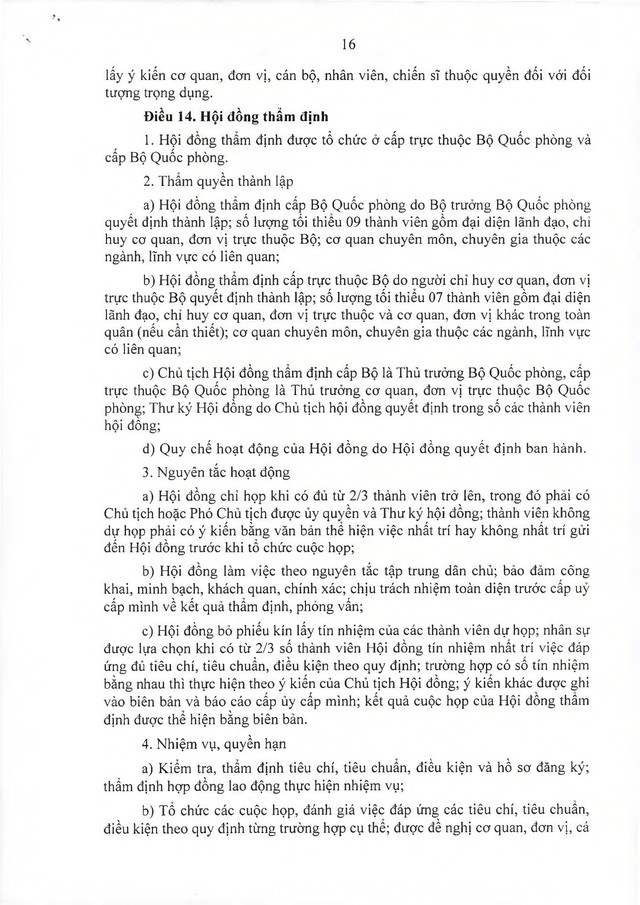 16

lấy ý kiến cơ quan, đơn vị, cán bộ, nhân viên, chiến sĩ thuộc quyền đối với đối tượng trọng dụng.

Điều 14. Hội đồng thẩm định

1. Hội đồng thẩm định được tổ chức ở cấp trực thuộc Bộ Quốc phòng và cấp Bộ Quốc phòng.

2. Thẩm quyền thành lập

a) Hội đồng thẩm định cấp Bộ Quốc phòng do Bộ trưởng Bộ Quốc phòng quyết định thành lập; số lượng tối thiểu 09 thành viên gồm đại diện lãnh đạo, chỉ huy cơ quan, đơn vị trực thuộc Bộ; cơ quan chuyên môn, chuyên gia thuộc các ngành, lĩnh vực có liên quan;

b) Hội đồng thẩm định cấp trực thuộc Bộ do người chỉ huy cơ quan, đơn vị trực thuộc Bộ quyết định thành lập; số lượng tối thiểu 07 thành viên gồm đại diện lãnh đạo, chỉ huy cơ quan, đơn vị trực thuộc và cơ quan, đơn vị khác trong toàn quân (nếu cần thiết); cơ quan chuyên môn, chuyên gia thuộc các ngành, lĩnh vực có liên quan;

c) Chủ tịch Hội đồng thẩm định cấp Bộ là Thủ trưởng Bộ Quốc phòng, cấp trực thuộc Bộ Quốc phòng là Thủ trưởng cơ quan, đơn vị trực thuộc Bộ Quốc phòng; Thư ký Hội đồng do Chủ tịch hội đồng quyết định trong số các thành viên hội đồng;

d) Quy chế hoạt động của Hội đồng do Hội đồng quyết định ban hành.

3. Nguyên tắc hoạt động

a) Hội đồng chỉ họp khi có đủ từ 2/3 thành viên trở lên, trong đó phải có Chủ tịch hoặc Phó Chủ tịch được ủy quyền và Thư ký hội đồng; thành viên không dự họp phải có ý kiến bằng văn bản thể hiện việc nhất trí hay không nhất trí gửi đến Hội đồng trước khi tổ chức cuộc họp;

b) Hội đồng làm việc theo nguyên tắc tập trung dân chủ; bảo đảm công khai, minh bạch, khách quan, chính xác; chịu trách nhiệm toàn diện trước cấp uỷ cấp mình về kết quả thẩm định, phỏng vấn;

c) Hội đồng bỏ phiếu kín lấy tín nhiệm của các thành viên dự họp; nhân sự được lựa chọn khi có từ 2/3 số thành viên Hội đồng tín nhiệm nhất trí việc đáp ứng đủ tiêu chí, tiêu chuẩn, điều kiện theo quy định; trường hợp có số tín nhiệm bằng nhau thì thực hiện theo ý kiến của Chủ tịch Hội đồng; ý kiến khác được ghi vào biên bản và báo cáo cấp ủy cấp mình; kết quả cuộc họp của Hội đồng thẩm định được thể hiện bằng biên bản.

4. Nhiệm vụ, quyền hạn

a) Kiểm tra, thẩm định tiêu chí, tiêu chuẩn, điều kiện và hồ sơ đăng ký; thẩm định hợp đồng lao động thực hiện nhiệm vụ;

b) Tổ chức các cuộc họp, đánh giá việc đáp ứng các tiêu chí, tiêu chuẩn, điều kiện theo quy định từng trường hợp cụ thể; được đề nghị cơ quan, đơn vị, cá